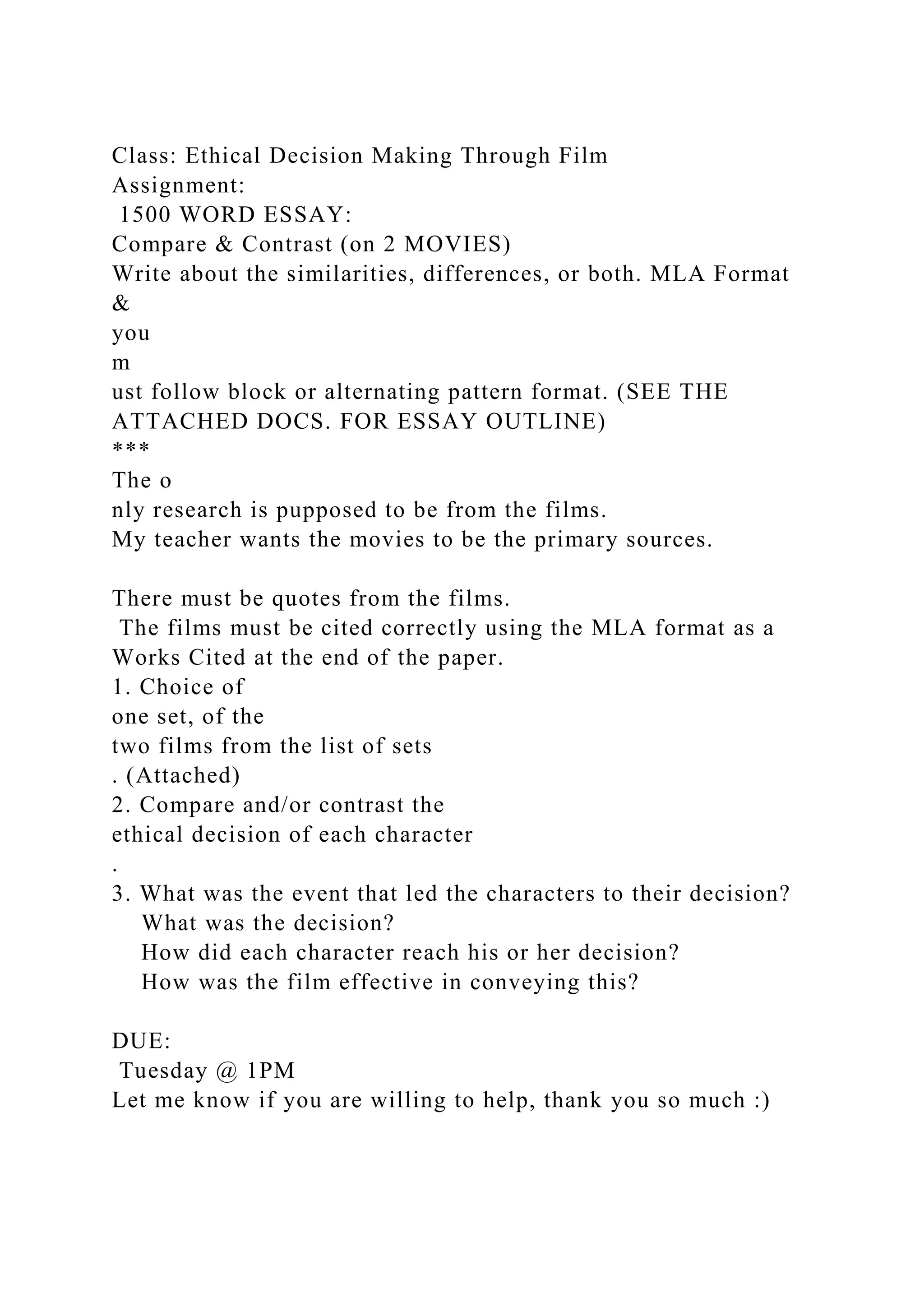 Class: Ethical Decision Making Through Film
Assignment:
1500 WORD ESSAY:
Compare & Contrast (on 2 MOVIES)
Write about the similarities, differences, or both. MLA Format
&
you
m
ust follow block or alternating pattern format. (SEE THE ATTACHED DOCS. FOR ESSAY OUTLINE)
***
The o
nly research is pupposed to be from the films.
My teacher wants the movies to be the primary sources.

There must be quotes from the films.
The films must be cited correctly using the MLA format as a Works Cited at the end of the paper.
1. Choice of
one set, of the
two films from the list of sets
. (Attached)
2. Compare and/or contrast the
ethical decision of each character
.
3. What was the event that led the characters to their decision?
What was the decision?
How did each character reach his or her decision?
How was the film effective in conveying this?

DUE:
Tuesday @ 1PM
Let me know if you are willing to help, thank you so much :)